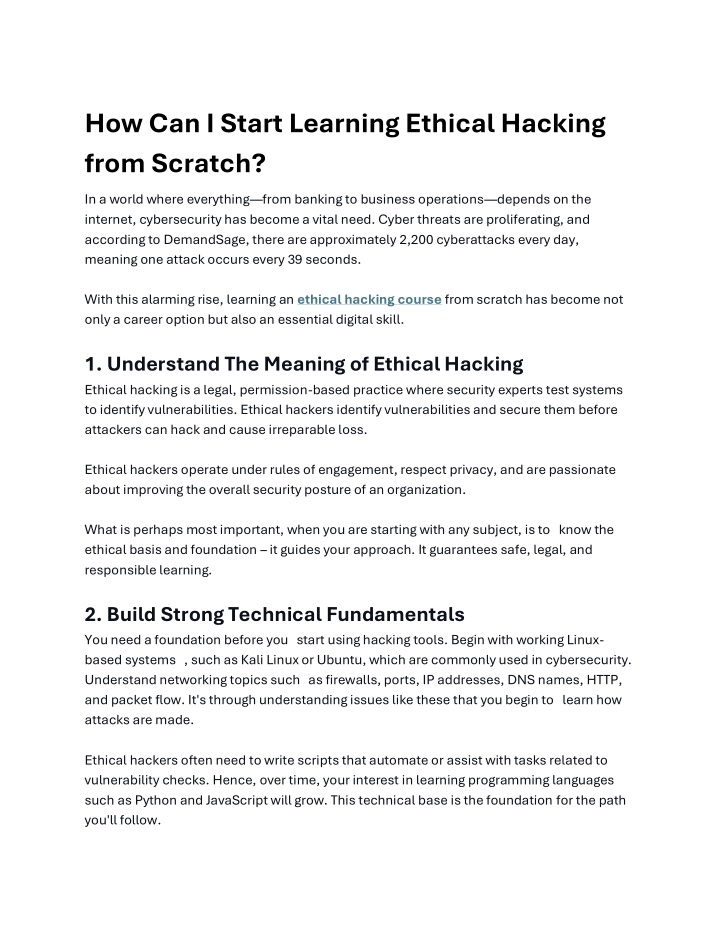 How Can I Start Learning Ethical Hacking from Scratch?

In a world where everything—from banking to business operations—depends on the internet, cybersecurity has become a vital need. Cyber threats are proliferating, and according to DemandSage, there are approximately 2,200 cyberattacks every day, meaning one attack occurs every 39 seconds.

With this alarming rise, learning an ethical hacking course from scratch has become not only a career option but also an essential digital skill.

1. Understand The Meaning of Ethical Hacking

Ethical hacking is a legal, permission-based practice where security experts test systems to identify vulnerabilities. Ethical hackers identify vulnerabilities and secure them before attackers can hack and cause irreparable loss.

Ethical hackers operate under rules of engagement, respect privacy, and are passionate about improving the overall security posture of an organization.

What is perhaps most important, when you are starting with any subject, is to know the ethical basis and foundation – it guides your approach. It guarantees safe, legal, and responsible learning.

2. Build Strong Technical Fundamentals

You need a foundation before you start using hacking tools. Begin with working Linux-based systems , such as Kali Linux or Ubuntu, which are commonly used in cybersecurity. Understand networking topics such as firewalls, ports, IP addresses, DNS names, HTTP, and packet flow. It's through understanding issues like these that you begin to learn how attacks are made.

Ethical hackers often need to write scripts that automate or assist with tasks related to vulnerability checks. Hence, over time, your interest in learning programming languages such as Python and JavaScript will grow. This technical base is the foundation for the path you'll follow.